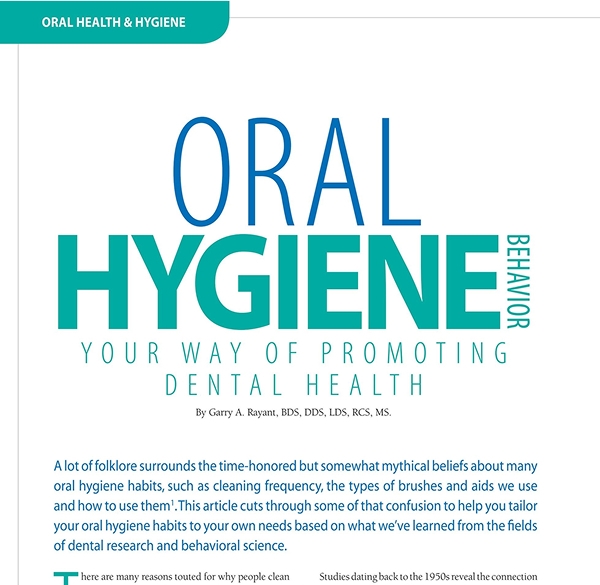 ORAL HEALTH & HYGIENE

ORAL HYGIENE BEHAVIOR

YOUR WAY OF PROMOTING DENTAL HEALTH

By Garry A. Rayant, BDS, DDS, LDS, RCS, MS.

A lot of folklore surrounds the time-honored but somewhat mythical beliefs about many oral hygiene habits, such as cleaning frequency, the types of brushes and aids we use and how to use them$^1$. This article cuts through some of that confusion to help you tailor your oral hygiene habits to your own needs based on what we've learned from the fields of dental research and behavioral science.

There are many reasons touted for why people clean

Studies dating back to the 1950s reveal the connection